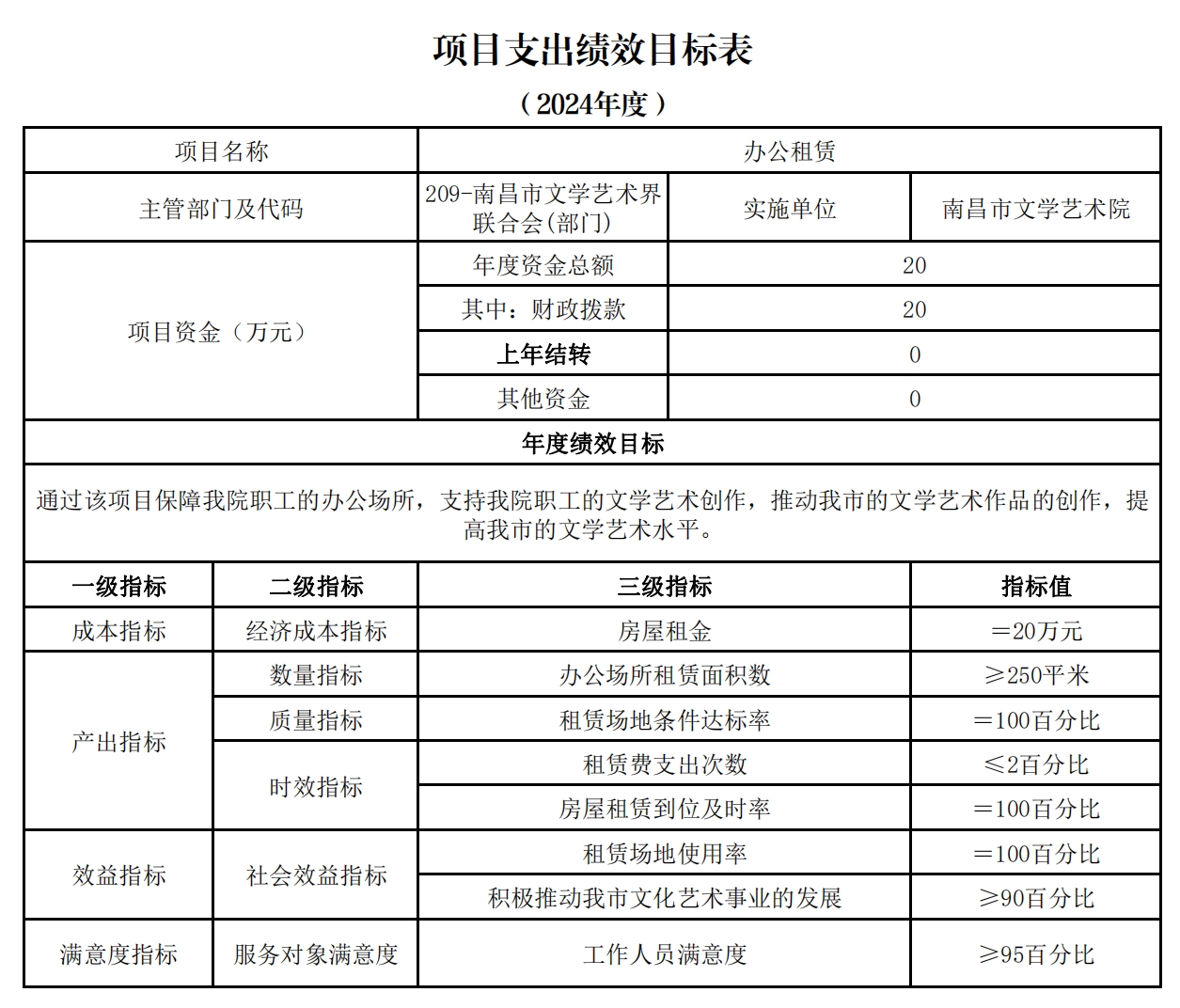 项目支出绩效目标表

（2024年度）

| 项目名称 | 办公租赁 | | |
|---|---|---|---|
| 主管部门及代码 | 209-南昌市文学艺术界联合会(部门) | 实施单位 | 南昌市文学艺术院 |
| 项目资金（万元） | 年度资金总额 | 20 | |
| | 其中：财政拨款 | 20 | |
| | 上年结转 | 0 | |
| | 其他资金 | 0 | |

年度绩效目标

通过该项目保障我院职工的办公场所，支持我院职工的文学艺术创作，推动我市的文学艺术作品的创作，提高我市的文学艺术水平。

| 一级指标 | 二级指标 | 三级指标 | 指标值 |
|---|---|---|---|
| 成本指标 | 经济成本指标 | 房屋租金 | ＝20万元 |
| 产出指标 | 数量指标 | 办公场所租赁面积数 | ≥250平米 |
| | 质量指标 | 租赁场地条件达标率 | ＝100百分比 |
| | 时效指标 | 租赁费支出次数 | ≤2百分比 |
| | | 房屋租赁到位及时率 | ＝100百分比 |
| 效益指标 | 社会效益指标 | 租赁场地使用率 | ＝100百分比 |
| | | 积极推动我市文化艺术事业的发展 | ≥90百分比 |
| 满意度指标 | 服务对象满意度 | 工作人员满意度 | ≥95百分比 |